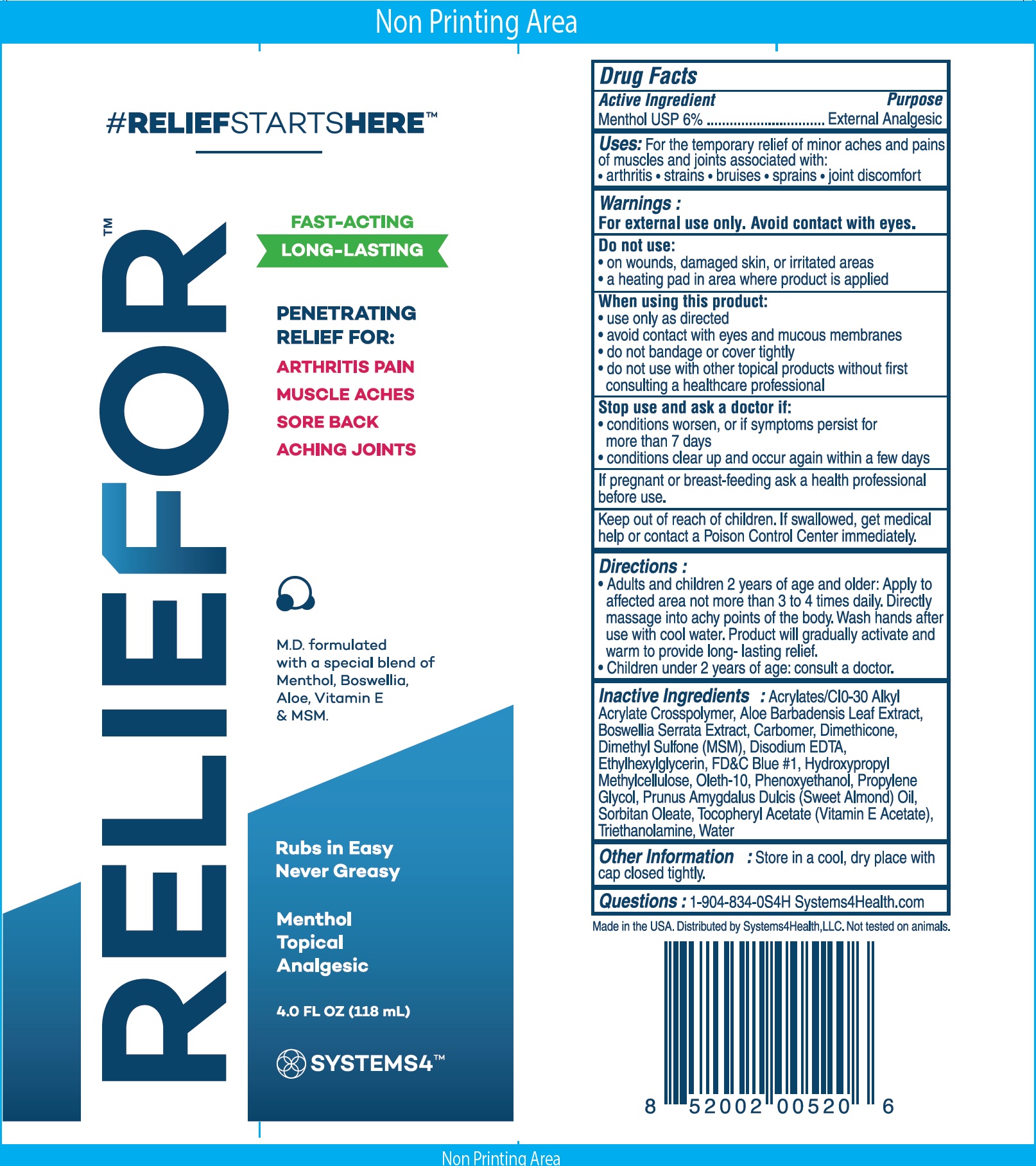 Non Printing Area

#RELIEFSTARTSHERE™

RELIEFOR™

FAST-ACTING

LONG-LASTING

PENETRATING RELIEF FOR:

ARTHRITIS PAIN

MUSCLE ACHES

SORE BACK

ACHING JOINTS

M.D. formulated with a special blend of Menthol, Boswellia, Aloe, Vitamin E & MSM.

Rubs in Easy
Never Greasy

Menthol
Topical
Analgesic

4.0 FL OZ (118 mL)

SYSTEMS4™

Drug Facts

Active Ingredient Purpose
Menthol USP 6% External Analgesic

Uses: For the temporary relief of minor aches and pains of muscles and joints associated with:
• arthritis • strains • bruises • sprains • joint discomfort

Warnings :
For external use only. Avoid contact with eyes.

Do not use:
• on wounds, damaged skin, or irritated areas
• a heating pad in area where product is applied

When using this product:
• use only as directed
• avoid contact with eyes and mucous membranes
• do not bandage or cover tightly
• do not use with other topical products without first consulting a healthcare professional

Stop use and ask a doctor if:
• conditions worsen, or if symptoms persist for more than 7 days
• conditions clear up and occur again within a few days

If pregnant or breast-feeding ask a health professional before use.

Keep out of reach of children. If swallowed, get medical help or contact a Poison Control Center immediately.

Directions :
• Adults and children 2 years of age and older: Apply to affected area not more than 3 to 4 times daily. Directly massage into achy points of the body. Wash hands after use with cool water. Product will gradually activate and warm to provide long- lasting relief.
• Children under 2 years of age: consult a doctor.

Inactive Ingredients : Acrylates/Cl0-30 Alkyl Acrylate Crosspolymer, Aloe Barbadensis Leaf Extract, Boswellia Serrata Extract, Carbomer, Dimethicone, Dimethyl Sulfone (MSM), Disodium EDTA, Ethylhexylglycerin, FD&C Blue #1, Hydroxypropyl Methylcellulose, Oleth-10, Phenoxyethanol, Propylene Glycol, Prunus Amygdalus Dulcis (Sweet Almond) Oil, Sorbitan Oleate, Tocopheryl Acetate (Vitamin E Acetate), Triethanolamine, Water

Other Information : Store in a cool, dry place with cap closed tightly.

Questions : 1-904-834-0S4H Systems4Health.com

Made in the USA. Distributed by Systems4Health,LLC. Not tested on animals.

8 52002 00520 6

Non Printing Area